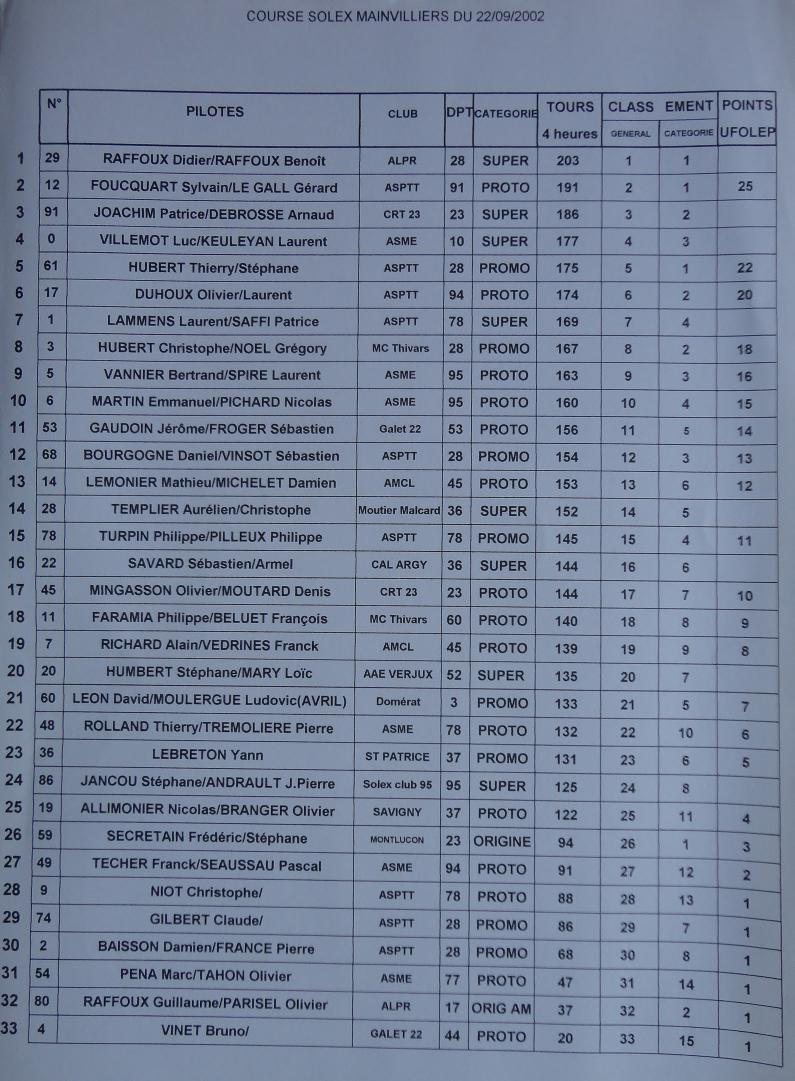 COURSE SOLEX MAINVILLIERS DU 22/09/2002

| | N° | PILOTES | CLUB | DPT | CATEGORIE | TOURS 4 heures | CLASS GENERAL | EMENT CATEGORIE | POINTS UFOLEP |
|---|---|---|---|---|---|---|---|---|---|
| 1 | 29 | RAFFOUX Didier/RAFFOUX Benoît | ALPR | 28 | SUPER | 203 | 1 | 1 | |
| 2 | 12 | FOUCQUART Sylvain/LE GALL Gérard | ASPTT | 91 | PROTO | 191 | 2 | 1 | 25 |
| 3 | 91 | JOACHIM Patrice/DEBROSSE Arnaud | CRT 23 | 23 | SUPER | 186 | 3 | 2 | |
| 4 | 0 | VILLEMOT Luc/KEULEYAN Laurent | ASME | 10 | SUPER | 177 | 4 | 3 | |
| 5 | 61 | HUBERT Thierry/Stéphane | ASPTT | 28 | PROMO | 175 | 5 | 1 | 22 |
| 6 | 17 | DUHOUX Olivier/Laurent | ASPTT | 94 | PROTO | 174 | 6 | 2 | 20 |
| 7 | 1 | LAMMENS Laurent/SAFFI Patrice | ASPTT | 78 | SUPER | 169 | 7 | 4 | |
| 8 | 3 | HUBERT Christophe/NOEL Grégory | MC Thivars | 28 | PROMO | 167 | 8 | 2 | 18 |
| 9 | 5 | VANNIER Bertrand/SPIRE Laurent | ASME | 95 | PROTO | 163 | 9 | 3 | 16 |
| 10 | 6 | MARTIN Emmanuel/PICHARD Nicolas | ASME | 95 | PROTO | 160 | 10 | 4 | 15 |
| 11 | 53 | GAUDOIN Jérôme/FROGER Sébastien | Galet 22 | 53 | PROTO | 156 | 11 | 5 | 14 |
| 12 | 68 | BOURGOGNE Daniel/VINSOT Sébastien | ASPTT | 28 | PROMO | 154 | 12 | 3 | 13 |
| 13 | 14 | LEMONIER Mathieu/MICHELET Damien | AMCL | 45 | PROTO | 153 | 13 | 6 | 12 |
| 14 | 28 | TEMPLIER Aurélien/Christophe | Moutier Malcard | 36 | SUPER | 152 | 14 | 5 | |
| 15 | 78 | TURPIN Philippe/PILLEUX Philippe | ASPTT | 78 | PROMO | 145 | 15 | 4 | 11 |
| 16 | 22 | SAVARD Sébastien/Armel | CAL ARGY | 36 | SUPER | 144 | 16 | 6 | |
| 17 | 45 | MINGASSON Olivier/MOUTARD Denis | CRT 23 | 23 | PROTO | 144 | 17 | 7 | 10 |
| 18 | 11 | FARAMIA Philippe/BELUET François | MC Thivars | 60 | PROTO | 140 | 18 | 8 | 9 |
| 19 | 7 | RICHARD Alain/VEDRINES Franck | AMCL | 45 | PROTO | 139 | 19 | 9 | 8 |
| 20 | 20 | HUMBERT Stéphane/MARY Loïc | AAE VERJUX | 52 | SUPER | 135 | 20 | 7 | |
| 21 | 60 | LEON David/MOULERGUE Ludovic(AVRIL) | Domérat | 3 | PROMO | 133 | 21 | 5 | 7 |
| 22 | 48 | ROLLAND Thierry/TREMOLIERE Pierre | ASME | 78 | PROTO | 132 | 22 | 10 | 6 |
| 23 | 36 | LEBRETON Yann | ST PATRICE | 37 | PROMO | 131 | 23 | 6 | 5 |
| 24 | 86 | JANCOU Stéphane/ANDRAULT J.Pierre | Solex club 95 | 95 | SUPER | 125 | 24 | 8 | |
| 25 | 19 | ALLIMONIER Nicolas/BRANGER Olivier | SAVIGNY | 37 | PROTO | 122 | 25 | 11 | 4 |
| 26 | 59 | SECRETAIN Frédéric/Stéphane | MONTLUCON | 23 | ORIGINE | 94 | 26 | 1 | 3 |
| 27 | 49 | TECHER Franck/SEAUSSAU Pascal | ASME | 94 | PROTO | 91 | 27 | 12 | 2 |
| 28 | 9 | NIOT Christophe/ | ASPTT | 78 | PROTO | 88 | 28 | 13 | 1 |
| 29 | 74 | GILBERT Claude/ | ASPTT | 28 | PROMO | 86 | 29 | 7 | 1 |
| 30 | 2 | BAISSON Damien/FRANCE Pierre | ASPTT | 28 | PROMO | 68 | 30 | 8 | 1 |
| 31 | 54 | PENA Marc/TAHON Olivier | ASME | 77 | PROTO | 47 | 31 | 14 | 1 |
| 32 | 80 | RAFFOUX Guillaume/PARISEL Olivier | ALPR | 17 | ORIG AM | 37 | 32 | 2 | 1 |
| 33 | 4 | VINET Bruno/ | GALET 22 | 44 | PROTO | 20 | 33 | 15 | 1 |